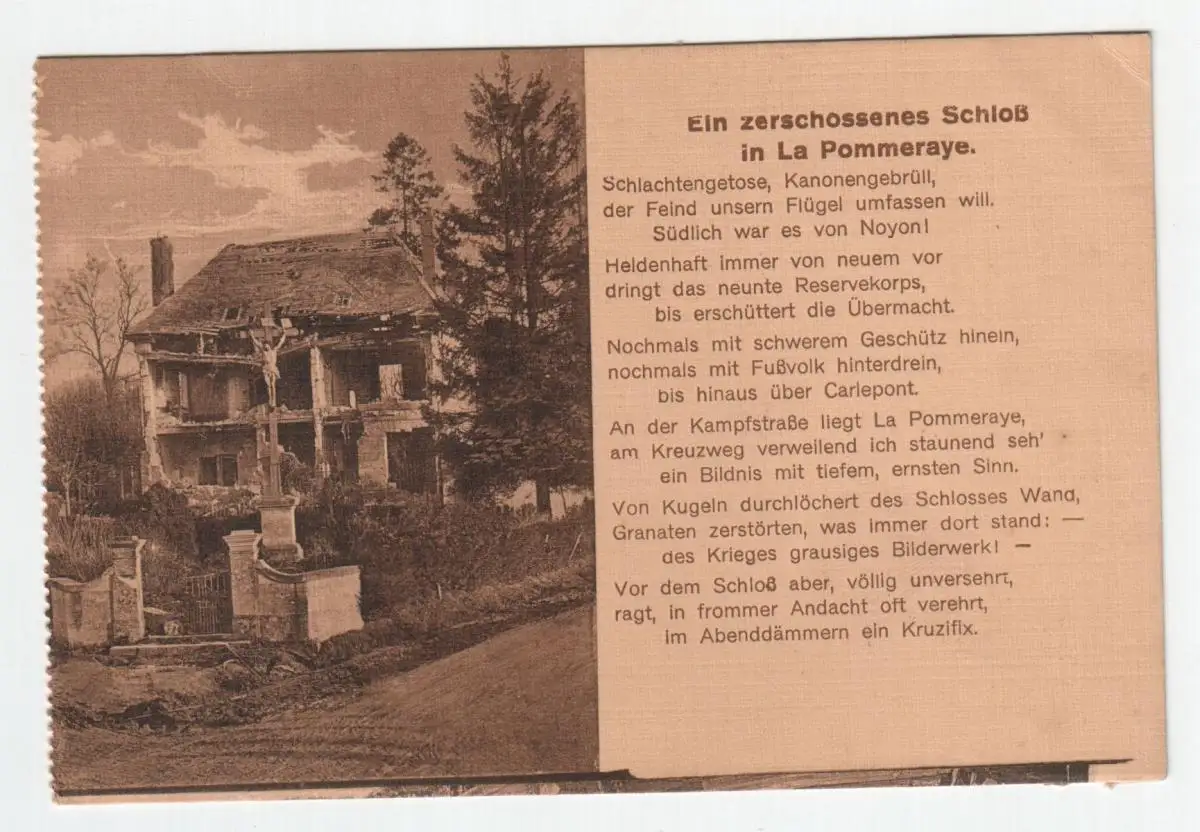 Ein zerschossenes Schloß
in La Pommeraye.

Schlachtengetose, Kanonengebrüll,
der Feind unsern Flügel umfassen will.
Südlich war es von Noyon!

Heldenhaft immer von neuem vor
dringt das neunte Reservekorps,
bis erschüttert die Übermacht.

Nochmals mit schwerem Geschütz hinein,
nochmals mit Fußvolk hinterdrein,
bis hinaus über Carlepont.

An der Kampfstraße liegt La Pommeraye,
am Kreuzweg verweilend ich staunend seh'
ein Bildnis mit tiefem, ernsten Sinn.

Von Kugeln durchlöchert des Schlosses Wand,
Granaten zerstörten, was immer dort stand: —
des Krieges grausiges Bilderwerk! —

Vor dem Schloß aber, völlig unversehrt,
ragt, in frommer Andacht oft verehrt,
im Abenddämmern ein Kruzifix.